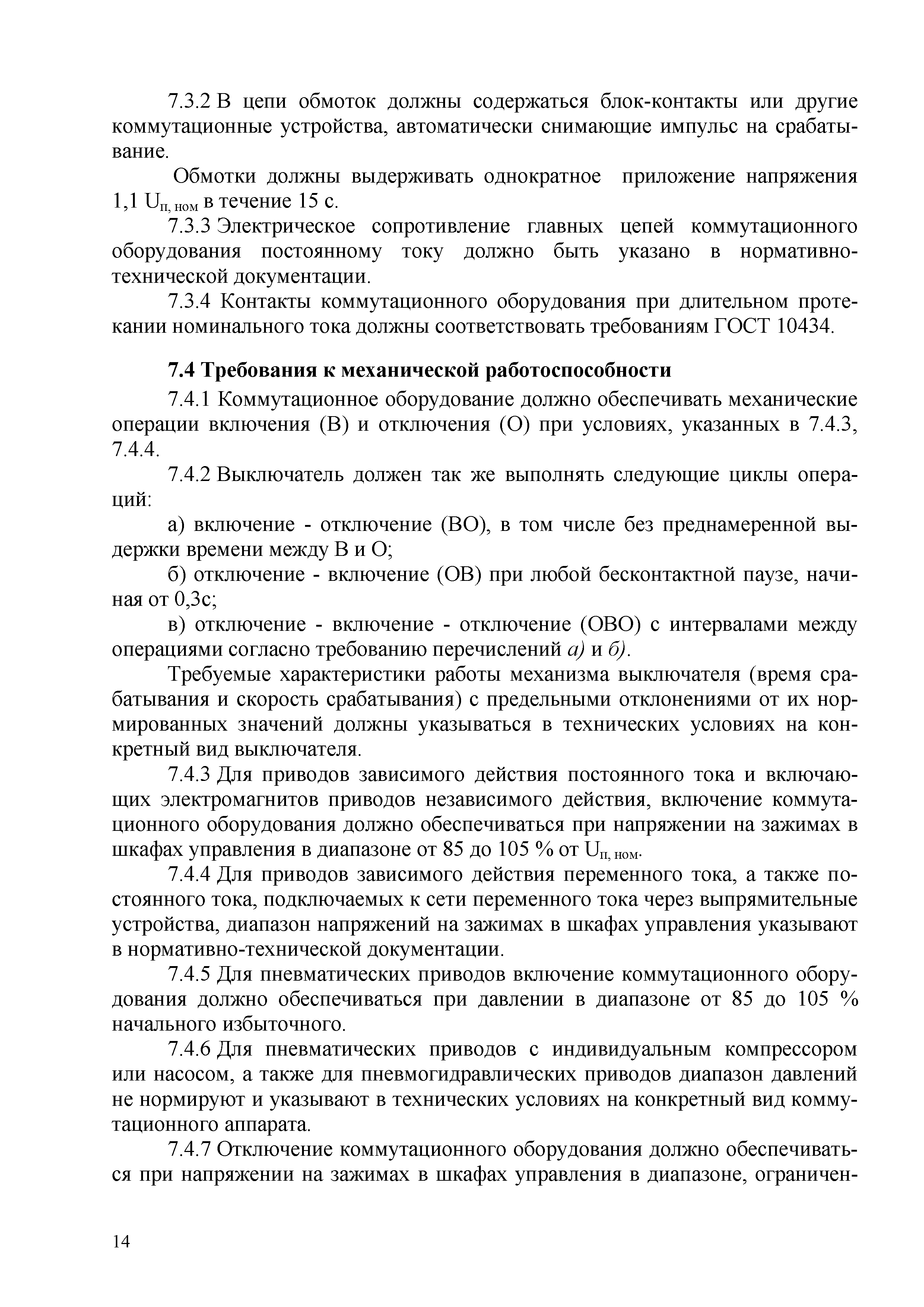 7.3.2 В цепи обмоток должны содержаться блок-контакты или другие коммутационные устройства, автоматически снимающие импульс на срабатывание.

Обмотки должны выдерживать однократное приложение напряжения 1,1 $U_{п, ном}$ в течение 15 с.

7.3.3 Электрическое сопротивление главных цепей коммутационного оборудования постоянному току должно быть указано в нормативно-технической документации.

7.3.4 Контакты коммутационного оборудования при длительном протекании номинального тока должны соответствовать требованиям ГОСТ 10434.

7.4 Требования к механической работоспособности

7.4.1 Коммутационное оборудование должно обеспечивать механические операции включения (В) и отключения (О) при условиях, указанных в 7.4.3, 7.4.4.

7.4.2 Выключатель должен так же выполнять следующие циклы операций:

а) включение - отключение (ВО), в том числе без преднамеренной выдержки времени между В и О;

б) отключение - включение (ОВ) при любой бесконтактной паузе, начиная от 0,3с;

в) отключение - включение - отключение (ОВО) с интервалами между операциями согласно требованию перечислений а) и б).

Требуемые характеристики работы механизма выключателя (время срабатывания и скорость срабатывания) с предельными отклонениями от их нормированных значений должны указываться в технических условиях на конкретный вид выключателя.

7.4.3 Для приводов зависимого действия постоянного тока и включающих электромагнитов приводов независимого действия, включение коммутационного оборудования должно обеспечиваться при напряжении на зажимах в шкафах управления в диапазоне от 85 до 105 % от $U_{п, ном}$.

7.4.4 Для приводов зависимого действия переменного тока, а также постоянного тока, подключаемых к сети переменного тока через выпрямительные устройства, диапазон напряжений на зажимах в шкафах управления указывают в нормативно-технической документации.

7.4.5 Для пневматических приводов включение коммутационного оборудования должно обеспечиваться при давлении в диапазоне от 85 до 105 % начального избыточного.

7.4.6 Для пневматических приводов с индивидуальным компрессором или насосом, а также для пневмогидравлических приводов диапазон давлений не нормируют и указывают в технических условиях на конкретный вид коммутационного аппарата.

7.4.7 Отключение коммутационного оборудования должно обеспечиваться при напряжении на зажимах в шкафах управления в диапазоне, ограничен-

14